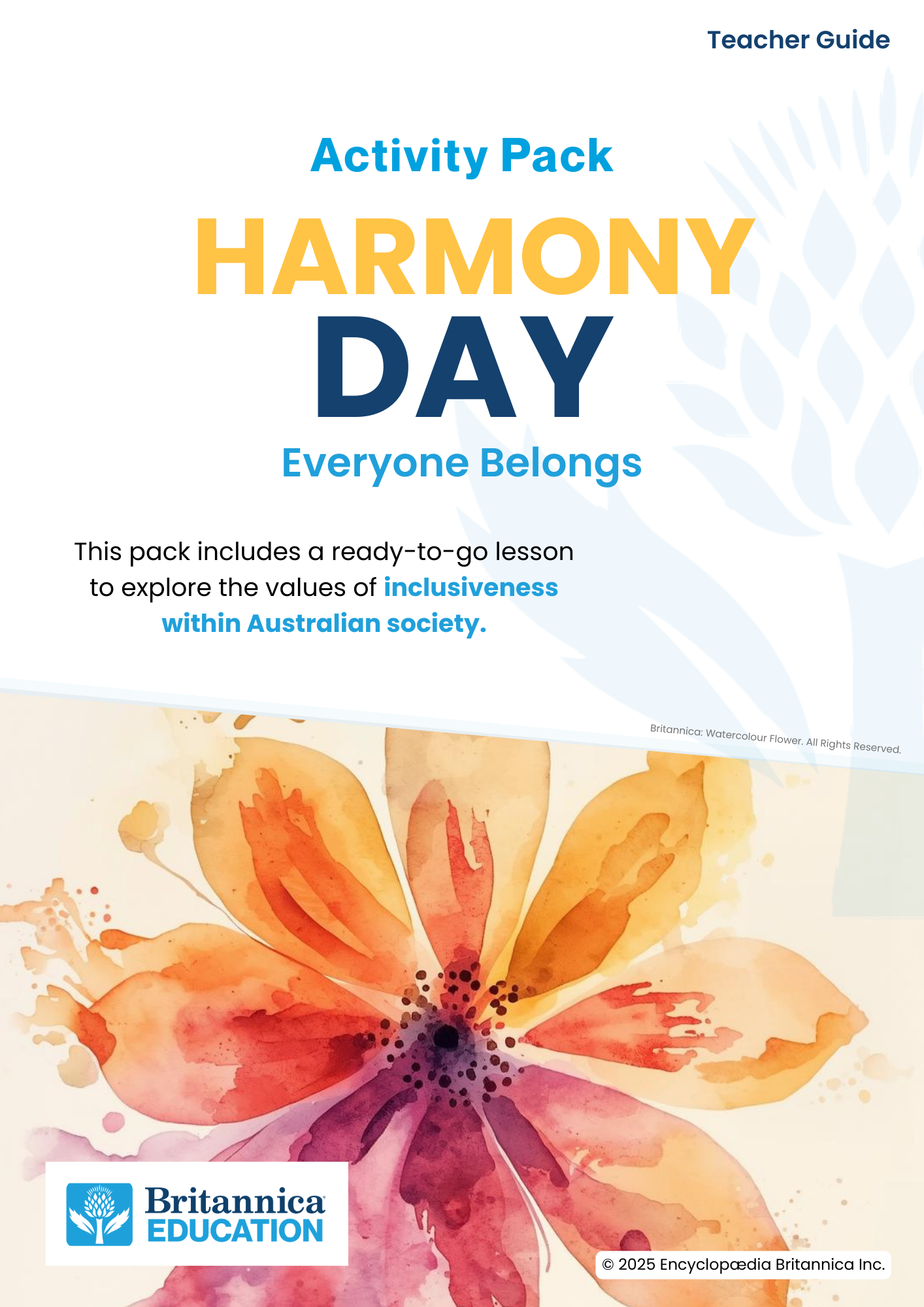 Teacher Guide

Activity Pack

HARMONY DAY

Everyone Belongs

This pack includes a ready-to-go lesson to explore the values of inclusiveness within Australian society.

Britannica: Watercolour Flower. All Rights Reserved.

Britannica EDUCATION

© 2025 Encyclopædia Britannica Inc.